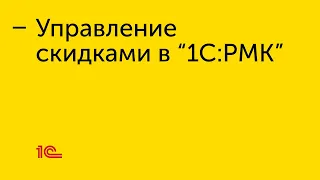 – Управление скидками в “1С:РМК”

1С